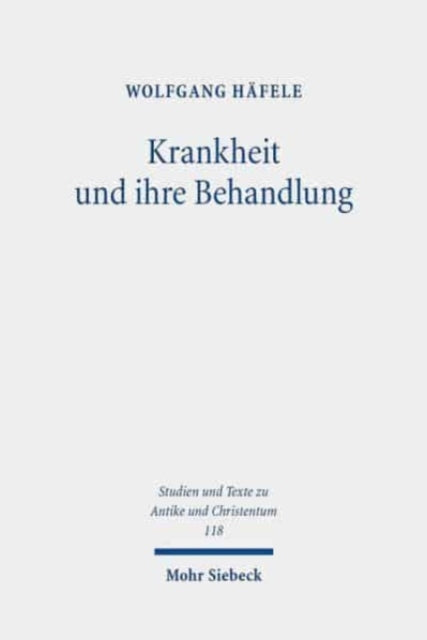 WOLFGANG HÄFELE

Krankheit und ihre Behandlung

Studien und Texte zu Antike und Christentum
118

Mohr Siebeck